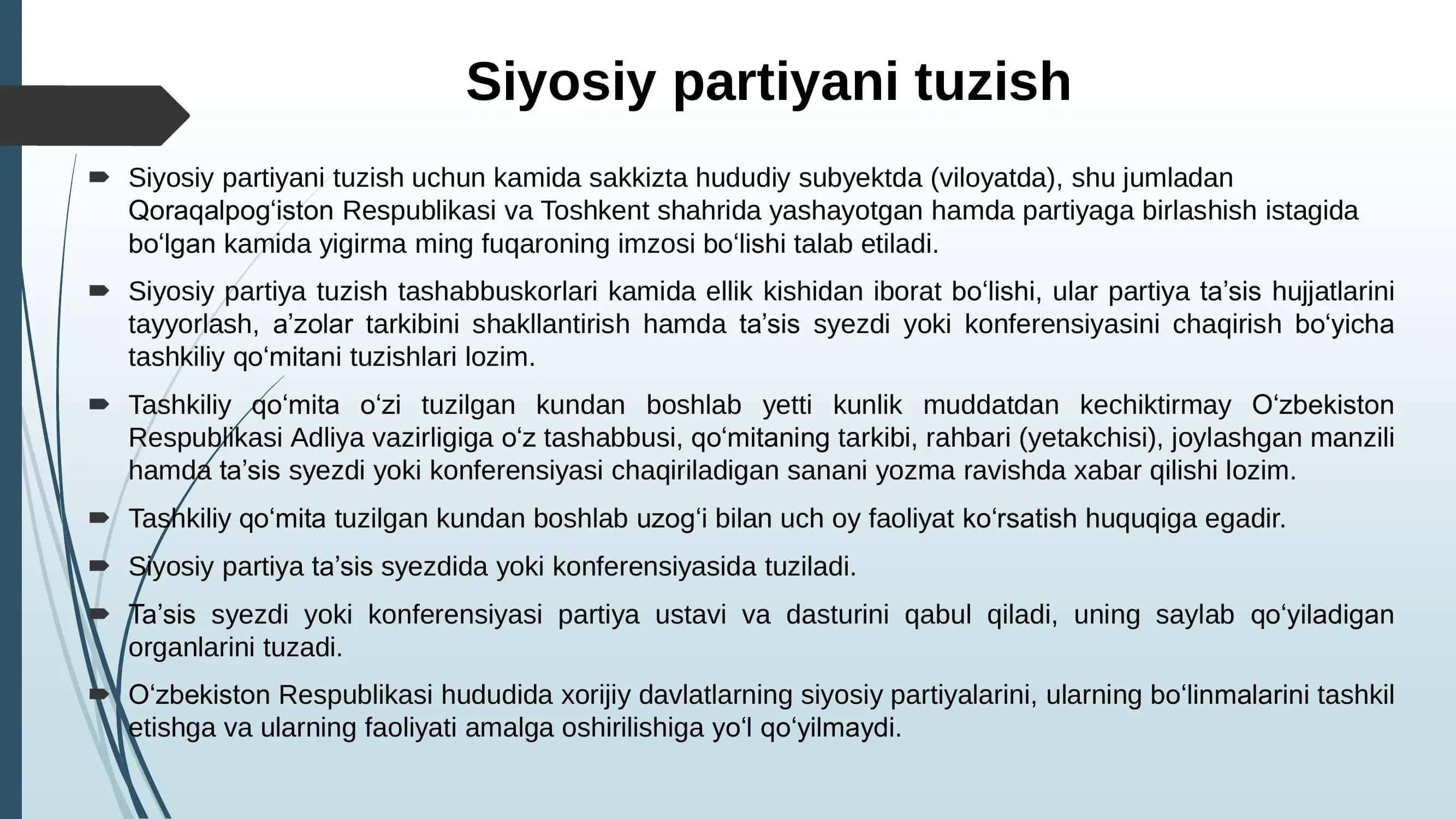 Siyosiy partiyani tuzish

Siyosiy partiyani tuzish uchun kamida sakkizta hududiy subyektda (viloyatda), shu jumladan Qoraqalpog‘iston Respublikasi va Toshkent shahrida yashayotgan hamda partiyaga birlashish istagida bo‘lgan kamida yigirma ming fuqaroning imzosi bo‘lishi talab etiladi.

Siyosiy partiya tuzish tashabbuskorlari kamida ellik kishidan iborat bo‘lishi, ular partiya ta’sis hujjatlarini tayyorlash, a’zolar tarkibini shakllantirish hamda ta’sis syezdi yoki konferensiyasini chaqirish bo‘yicha tashkiliy qo‘mitani tuzishlari lozim.

Tashkiliy qo‘mita o‘zi tuzilgan kundan boshlab yetti kunlik muddatdan kechiktirmay O‘zbekiston Respublikasi Adliya vazirligiga o‘z tashabbusi, qo‘mitaning tarkibi, rahbari (yetakchisi), joylashgan manzili hamda ta’sis syezdi yoki konferensiyasi chaqiriladigan sanani yozma ravishda xabar qilishi lozim.

Tashkiliy qo‘mita tuzilgan kundan boshlab uzog‘i bilan uch oy faoliyat ko‘rsatish huquqiga egadir.

Siyosiy partiya ta’sis syezdida yoki konferensiyasida tuziladi.

Ta’sis syezdi yoki konferensiyasi partiya ustavi va dasturini qabul qiladi, uning saylab qo‘yiladigan organlarini tuzadi.

O‘zbekiston Respublikasi hududida xorijiy davlatlarning siyosiy partiyalarini, ularning bo‘linmalarini tashkil etishga va ularning faoliyati amalga oshirilishiga yo‘l qo‘yilmaydi.